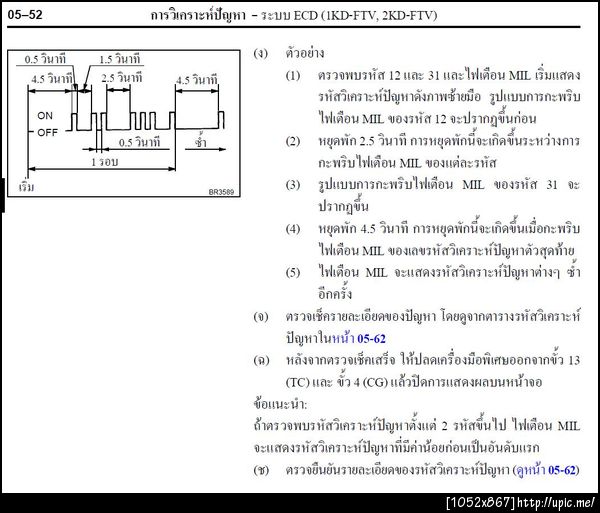 05–52 การวิเคราะห์ปัญหา – ระบบ ECD (1KD-FTV, 2KD-FTV)

0.5 วินาที
1.5 วินาที
4.5 วินาที
2.5 วินาที
4.5 วินาที
ON
OFF
0.5 วินาที
ซ้ำ
1 รอบ
เริ่ม
BR3589

(ง) ตัวอย่าง

(1) ตรวจพบรหัส 12 และ 31 และไฟเตือน MIL เริ่มแสดงรหัสวิเคราะห์ปัญหาดังภาพซ้ายมือ รูปแบบการกะพริบไฟเตือน MIL ของรหัส 12 จะปรากฏขึ้นก่อน

(2) หยุดพัก 2.5 วินาที การหยุดพักนี้จะเกิดขึ้นระหว่างการกะพริบไฟเตือน MIL ของแต่ละรหัส

(3) รูปแบบการกะพริบไฟเตือน MIL ของรหัส 31 จะปรากฏขึ้น

(4) หยุดพัก 4.5 วินาที การหยุดพักนี้จะเกิดขึ้นเมื่อกะพริบไฟเตือน MIL ของเลขรหัสวิเคราะห์ปัญหาตัวสุดท้าย

(5) ไฟเตือน MIL จะแสดงรหัสวิเคราะห์ปัญหาต่างๆ ซ้ำอีกครั้ง

(จ) ตรวจเช็ครายละเอียดของปัญหา โดยดูจากตารางรหัสวิเคราะห์ปัญหาในหน้า 05-62

(ฉ) หลังจากตรวจเช็คเสร็จ ให้ปลดเครื่องมือพิเศษออกจากขั้ว 13 (TC) และ ขั้ว 4 (CG) แล้วปิดการแสดงผลบนหน้าจอ

ข้อแนะนำ:
ถ้าตรวจพบรหัสวิเคราะห์ปัญหาตั้งแต่ 2 รหัสขึ้นไป ไฟเตือน MIL จะแสดงรหัสวิเคราะห์ปัญหาที่มีค่าน้อยก่อนเป็นอันดับแรก

(ช) ตรวจยืนยันรายละเอียดของรหัสวิเคราะห์ปัญหา (ดูหน้า 05-62)

[1052x867] http://upic.me/